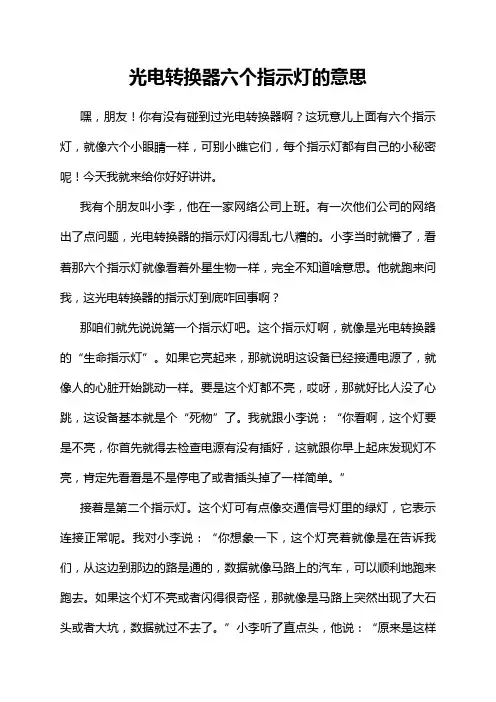 光电转换器六个指示灯的意思

嘿，朋友！你有没有碰到过光电转换器啊？这玩意儿上面有六个指示灯，就像六个小眼睛一样，可别小瞧它们，每个指示灯都有自己的小秘密呢！今天我就来给你好好讲讲。

我有个朋友叫小李，他在一家网络公司上班。有一次他们公司的网络出了点问题，光电转换器的指示灯闪得乱七八糟的。小李当时就懵了，看着那六个指示灯就像看着外星生物一样，完全不知道啥意思。他就跑来问我，这光电转换器的指示灯到底咋回事啊？

那咱们就先说说第一个指示灯吧。这个指示灯啊，就像是光电转换器的“生命指示灯”。如果它亮起来，那就说明这设备已经接通电源了，就像人的心脏开始跳动一样。要是这个灯都不亮，哎呀，那就好比人没了心跳，这设备基本就是个“死物”了。我就跟小李说：“你看啊，这个灯要是不亮，你首先就得去检查电源有没有插好，这就跟你早上起床发现灯不亮，肯定先看看是不是停电了或者插头掉了一样简单。”

接着是第二个指示灯。这个灯可有点像交通信号灯里的绿灯，它表示连接正常呢。我对小李说：“你想象一下，这个灯亮着就像是在告诉我们，从这边到那边的路是通的，数据就像马路上的汽车，可以顺利地跑来跑去。如果这个灯不亮或者闪得很奇怪，那就像是马路上突然出现了大石头或者大坑，数据就过不去了。”小李听了直点头，他说：“原来是这样